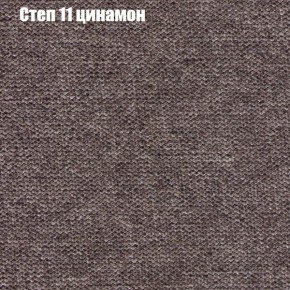 Степ 11 цинамон